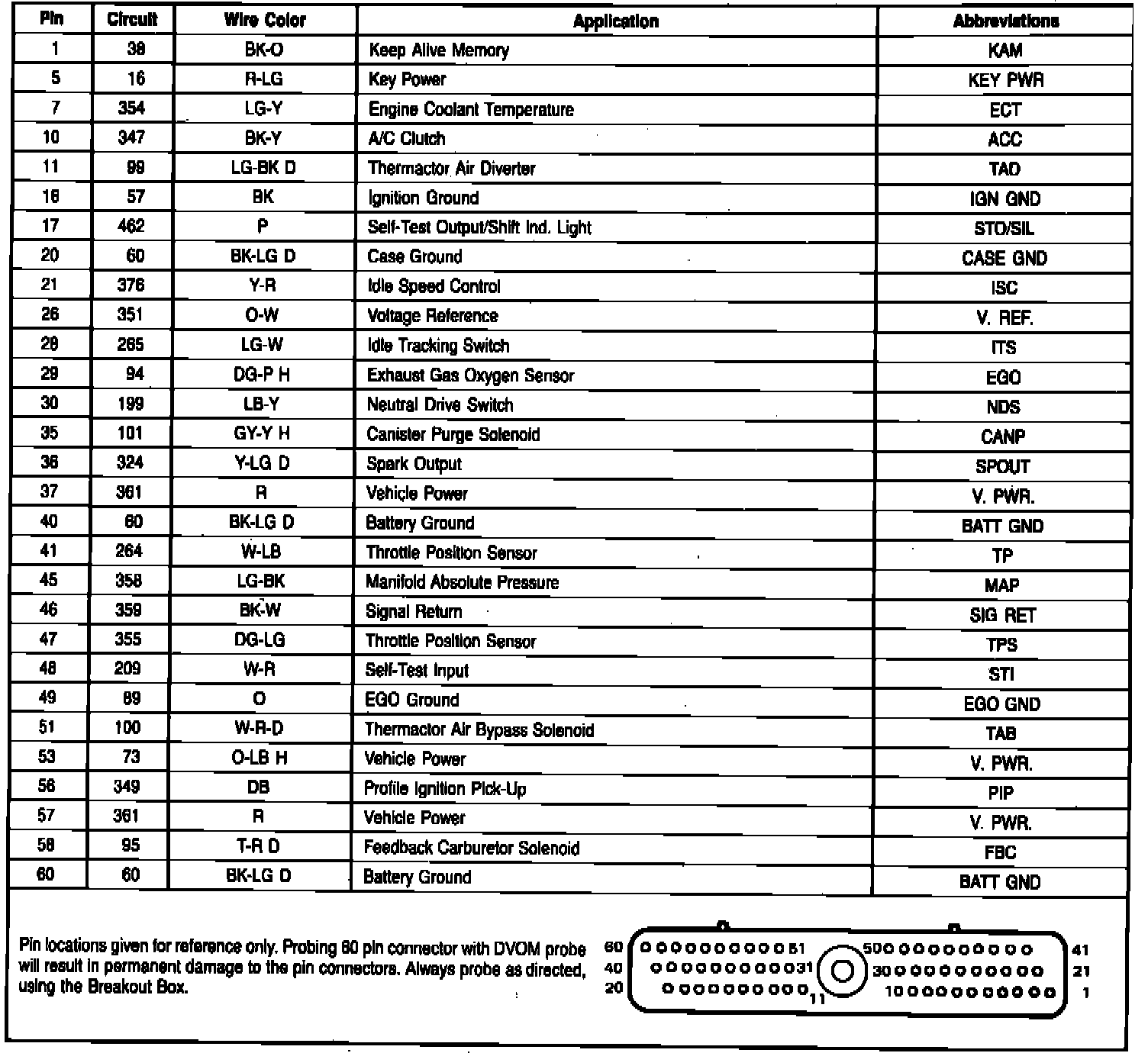 | Pin | Circuit | Wire Color | Application | Abbreviations |
|---|---|---|---|---|
| 1 | 38 | BK-O | Keep Alive Memory | KAM |
| 5 | 16 | R-LG | Key Power | KEY PWR |
| 7 | 354 | LG-Y | Engine Coolant Temperature | ECT |
| 10 | 347 | BK-Y | A/C Clutch | ACC |
| 11 | 99 | LG-BK D | Thermactor Air Diverter | TAD |
| 16 | 57 | BK | Ignition Ground | IGN GND |
| 17 | 462 | P | Self-Test Output/Shift Ind. Light | STO/SIL |
| 20 | 60 | BK-LG D | Case Ground | CASE GND |
| 21 | 376 | Y-R | Idle Speed Control | ISC |
| 26 | 351 | O-W | Voltage Reference | V. REF. |
| 28 | 265 | LG-W | Idle Tracking Switch | ITS |
| 29 | 94 | DG-P H | Exhaust Gas Oxygen Sensor | EGO |
| 30 | 199 | LB-Y | Neutral Drive Switch | NDS |
| 35 | 101 | GY-Y H | Canister Purge Solenoid | CANP |
| 36 | 324 | Y-LG D | Spark Output | SPOUT |
| 37 | 361 | R | Vehicle Power | V. PWR. |
| 40 | 60 | BK-LG D | Battery Ground | BATT GND |
| 41 | 264 | W-LB | Throttle Position Sensor | TP |
| 45 | 358 | LG-BK | Manifold Absolute Pressure | MAP |
| 46 | 359 | BK-W | Signal Return | SIG RET |
| 47 | 355 | DG-LG | Throttle Position Sensor | TPS |
| 48 | 209 | W-R | Self-Test Input | STI |
| 49 | 89 | O | EGO Ground | EGO GND |
| 51 | 100 | W-R-D | Thermactor Air Bypass Solenoid | TAB |
| 53 | 73 | O-LB H | Vehicle Power | V. PWR. |
| 56 | 349 | DB | Profile Ignition Pick-Up | PIP |
| 57 | 361 | R | Vehicle Power | V. PWR. |
| 58 | 95 | T-R D | Feedback Carburetor Solenoid | FBC |
| 60 | 60 | BK-LG D | Battery Ground | BATT GND |

Pin locations given for reference only. Probing 60 pin connector with DVOM probe will result in permanent damage to the pin connectors. Always probe as directed, using the Breakout Box.

60 51 50 41
40 31 30 21
20 11 10 1